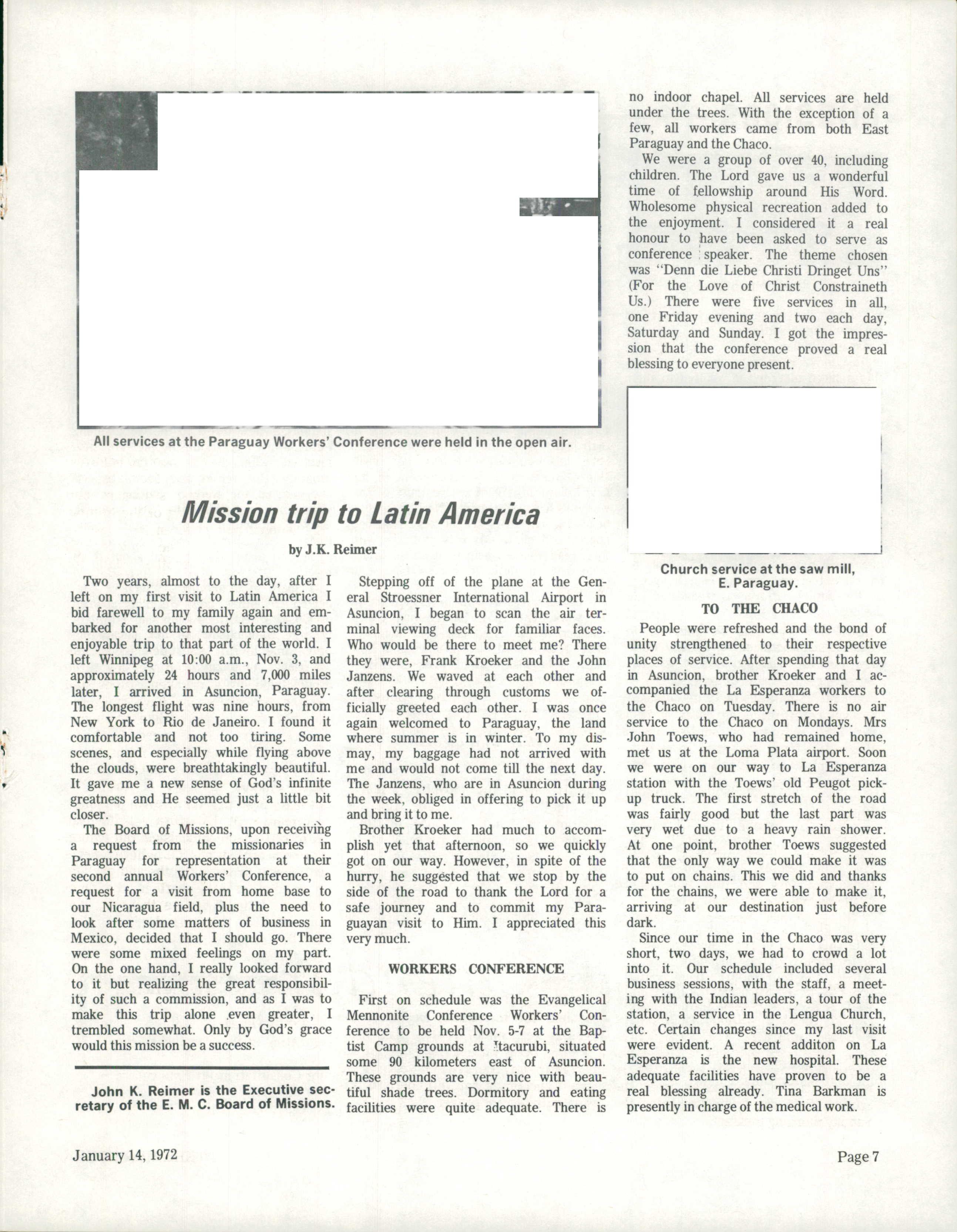 All services at the Paraguay Workers' Conference were held in the open air.

Mission trip to Latin America

by J.K. Reimer

Two years, almost to the day, after I left on my first visit to Latin America I bid farewell to my family again and embarked for another most interesting and enjoyable trip to that part of the world. I left Winnipeg at 10:00 a.m., Nov. 3, and approximately 24 hours and 7,000 miles later, I arrived in Asuncion, Paraguay. The longest flight was nine hours, from New York to Rio de Janeiro. I found it comfortable and not too tiring. Some scenes, and especially while flying above the clouds, were breathtakingly beautiful. It gave me a new sense of God's infinite greatness and He seemed just a little bit closer.

The Board of Missions, upon receiving a request from the missionaries in Paraguay for representation at their second annual Workers' Conference, a request for a visit from home base to our Nicaragua field, plus the need to look after some matters of business in Mexico, decided that I should go. There were some mixed feelings on my part. On the one hand, I really looked forward to it but realizing the great responsibility of such a commission, and as I was to make this trip alone even greater, I trembled somewhat. Only by God's grace would this mission be a success.

John K. Reimer is the Executive secretary of the E. M. C. Board of Missions.

Stepping off of the plane at the General Stroessner International Airport in Asuncion, I began to scan the air terminal viewing deck for familiar faces. Who would be there to meet me? There they were, Frank Kroeker and the John Janzens. We waved at each other and after clearing through customs we officially greeted each other. I was once again welcomed to Paraguay, the land where summer is in winter. To my dismay, my baggage had not arrived with me and would not come till the next day. The Janzens, who are in Asuncion during the week, obliged in offering to pick it up and bring it to me.

Brother Kroeker had much to accomplish yet that afternoon, so we quickly got on our way. However, in spite of the hurry, he suggested that we stop by the side of the road to thank the Lord for a safe journey and to commit my Paraguayan visit to Him. I appreciated this very much.

WORKERS CONFERENCE

First on schedule was the Evangelical Mennonite Conference Workers' Conference to be held Nov. 5-7 at the Baptist Camp grounds at Itacurubi, situated some 90 kilometers east of Asuncion. These grounds are very nice with beautiful shade trees. Dormitory and eating facilities were quite adequate. There is no indoor chapel. All services are held under the trees. With the exception of a few, all workers came from both East Paraguay and the Chaco.

We were a group of over 40, including children. The Lord gave us a wonderful time of fellowship around His Word. Wholesome physical recreation added to the enjoyment. I considered it a real honour to have been asked to serve as conference speaker. The theme chosen was "Denn die Liebe Christi Dringet Uns" (For the Love of Christ Constraineth Us.) There were five services in all, one Friday evening and two each day, Saturday and Sunday. I got the impression that the conference proved a real blessing to everyone present.

Church service at the saw mill, E. Paraguay.

TO THE CHACO

People were refreshed and the bond of unity strengthened to their respective places of service. After spending that day in Asuncion, brother Kroeker and I accompanied the La Esperanza workers to the Chaco on Tuesday. There is no air service to the Chaco on Mondays. Mrs John Toews, who had remained home, met us at the Loma Plata airport. Soon we were on our way to La Esperanza station with the Toews' old Peugot pickup truck. The first stretch of the road was fairly good but the last part was very wet due to a heavy rain shower. At one point, brother Toews suggested that the only way we could make it was to put on chains. This we did and thanks for the chains, we were able to make it, arriving at our destination just before dark.

Since our time in the Chaco was very short, two days, we had to crowd a lot into it. Our schedule included several business sessions, with the staff, a meeting with the Indian leaders, a tour of the station, a service in the Lengua Church, etc. Certain changes since my last visit were evident. A recent additon on La Esperanza is the new hospital. These adequate facilities have proven to be a real blessing already. Tina Barkman is presently in charge of the medical work.

January 14, 1972

Page 7